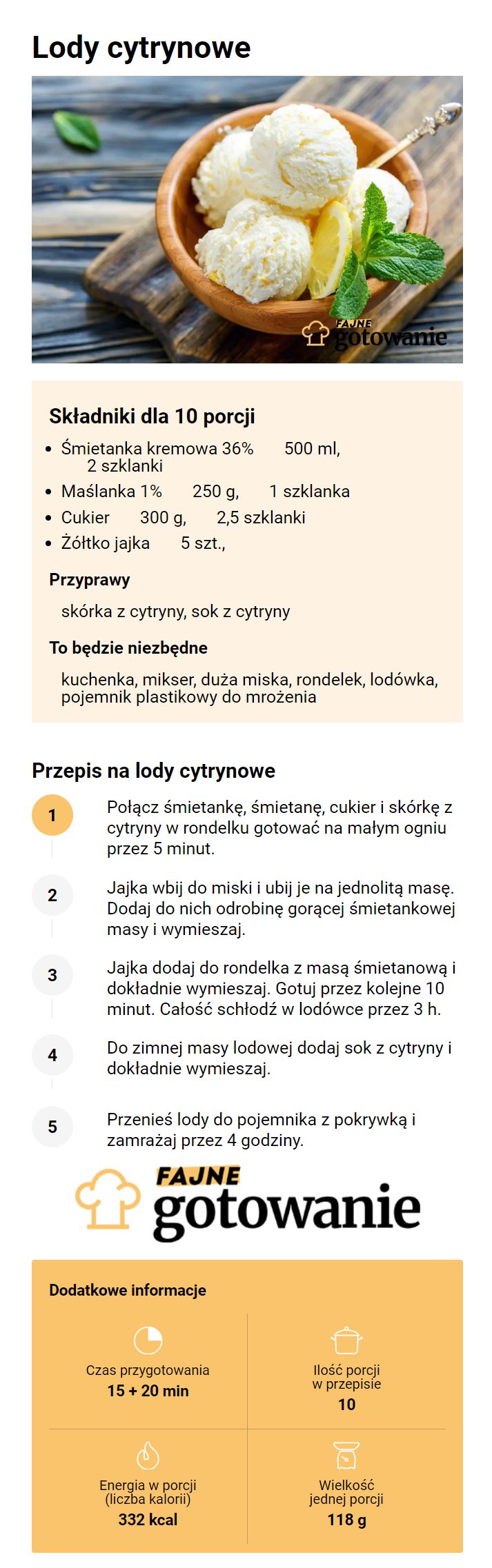 Lody cytrynowe

FAJNE gotowanie

Składniki dla 10 porcji

- Śmietanka kremowa 36% 500 ml, 2 szklanki
- Maślanka 1% 250 g, 1 szklanka
- Cukier 300 g, 2,5 szklanki
- Żółtko jajka 5 szt.,

Przyprawy

skórka z cytryny, sok z cytryny

To będzie niezbędne

kuchenka, mikser, duża miska, rondelek, lodówka, pojemnik plastikowy do mrożenia

Przepis na lody cytrynowe

1 Połącz śmietankę, śmietanę, cukier i skórkę z cytryny w rondelku gotować na małym ogniu przez 5 minut.

2 Jajka wbij do miski i ubij je na jednolitą masę. Dodaj do nich odrobinę gorącej śmietankowej masy i wymieszaj.

3 Jajka dodaj do rondelka z masą śmietanową i dokładnie wymieszaj. Gotuj przez kolejne 10 minut. Całość schłodź w lodówce przez 3 h.

4 Do zimnej masy lodowej dodaj sok z cytryny i dokładnie wymieszaj.

5 Przenieś lody do pojemnika z pokrywką i zamrażaj przez 4 godziny.

FAJNE gotowanie

Dodatkowe informacje

Czas przygotowania
15 + 20 min

Ilość porcji w przepisie
10

Energia w porcji (liczba kalorii)
332 kcal

Wielkość jednej porcji
118 g